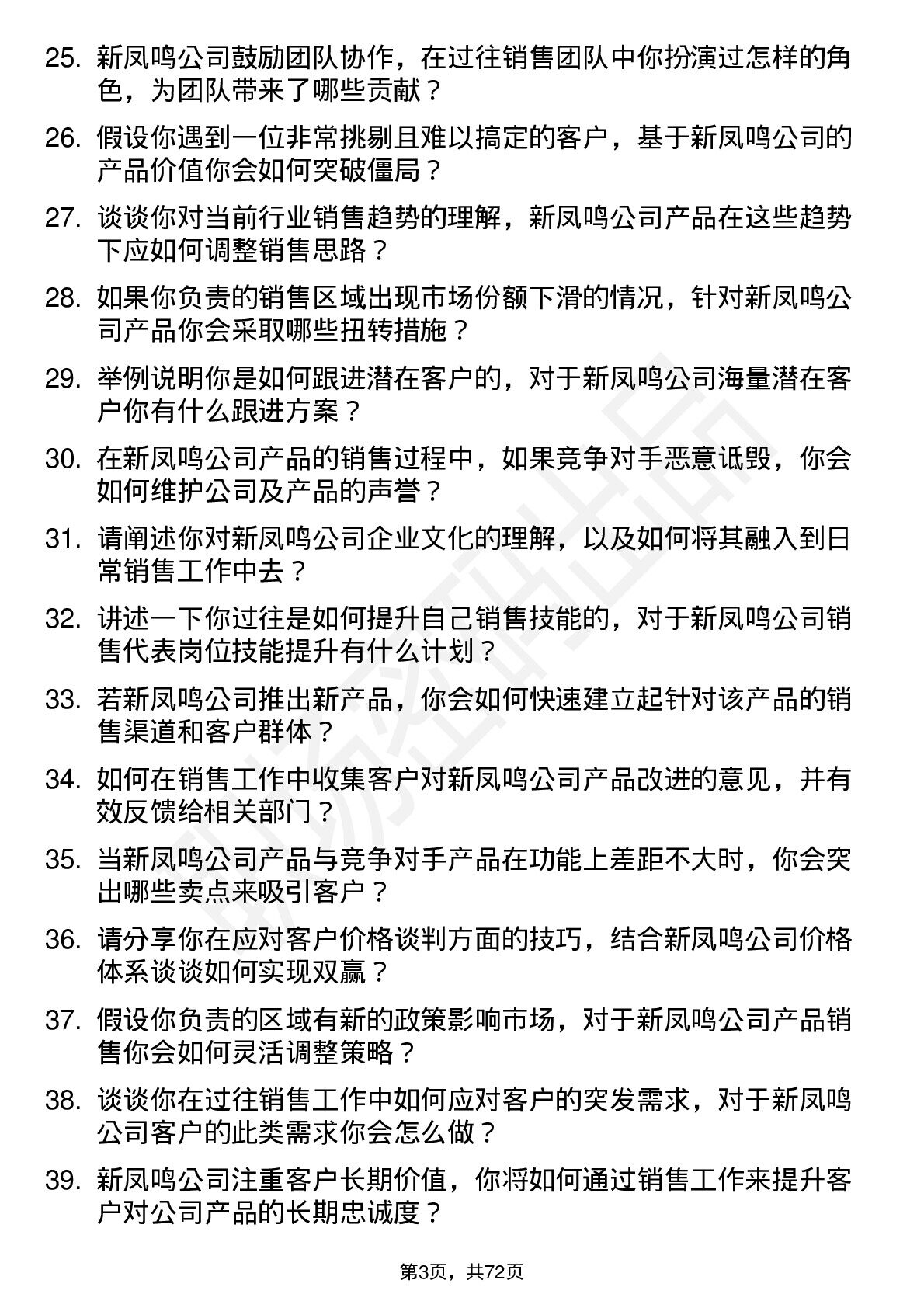 25. 新凤鸣公司鼓励团队协作，在过往销售团队中你扮演过怎样的角色，为团队带来了哪些贡献？

26. 假设你遇到一位非常挑剔且难以搞定的客户，基于新凤鸣公司的产品价值你会如何突破僵局？

27. 谈谈你对当前行业销售趋势的理解，新凤鸣公司产品在这些趋势下应如何调整销售思路？

28. 如果你负责的销售区域出现市场份额下滑的情况，针对新凤鸣公司产品你会采取哪些扭转措施？

29. 举例说明你是如何跟进潜在客户的，对于新凤鸣公司海量潜在客户你有什么跟进方案？

30. 在新凤鸣公司产品的销售过程中，如果竞争对手恶意诋毁，你会如何维护公司及产品的声誉？

31. 请阐述你对新凤鸣公司企业文化的理解，以及如何将其融入到日常销售工作中去？

32. 讲述一下你过往是如何提升自己销售技能的，对于新凤鸣公司销售代表岗位技能提升有什么计划？

33. 若新凤鸣公司推出新产品，你会如何快速建立起针对该产品的销售渠道和客户群体？

34. 如何在销售工作中收集客户对新凤鸣公司产品改进的意见，并有效反馈给相关部门？

35. 当新凤鸣公司产品与竞争对手产品在功能上差距不大时，你会突出哪些卖点来吸引客户？

36. 请分享你在应对客户价格谈判方面的技巧，结合新凤鸣公司价格体系谈谈如何实现双赢？

37. 假设你负责的区域有新的政策影响市场，对于新凤鸣公司产品销售你会如何灵活调整策略？

38. 谈谈你在过往销售工作中如何应对客户的突发需求，对于新凤鸣公司客户的此类需求你会怎么做？

39. 新凤鸣公司注重客户长期价值，你将如何通过销售工作来提升客户对公司产品的长期忠诚度？

第3页，共72页